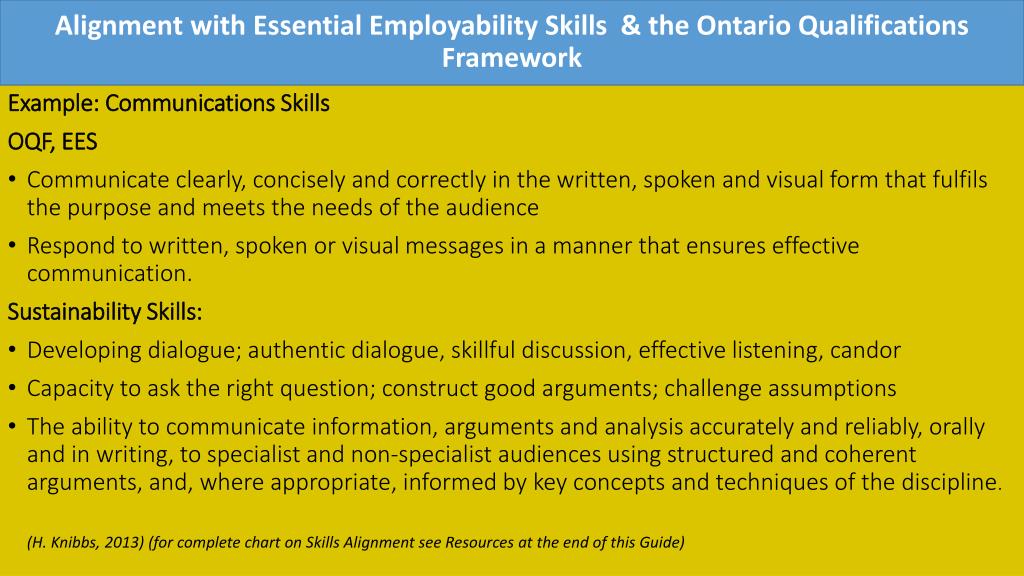 Alignment with Essential Employability Skills & the Ontario Qualifications Framework

Example: Communications Skills

OQF, EES

• Communicate clearly, concisely and correctly in the written, spoken and visual form that fulfils the purpose and meets the needs of the audience

• Respond to written, spoken or visual messages in a manner that ensures effective communication.

Sustainability Skills:

• Developing dialogue; authentic dialogue, skillful discussion, effective listening, candor

• Capacity to ask the right question; construct good arguments; challenge assumptions

• The ability to communicate information, arguments and analysis accurately and reliably, orally and in writing, to specialist and non-specialist audiences using structured and coherent arguments, and, where appropriate, informed by key concepts and techniques of the discipline.

(H. Knibbs, 2013) (for complete chart on Skills Alignment see Resources at the end of this Guide)